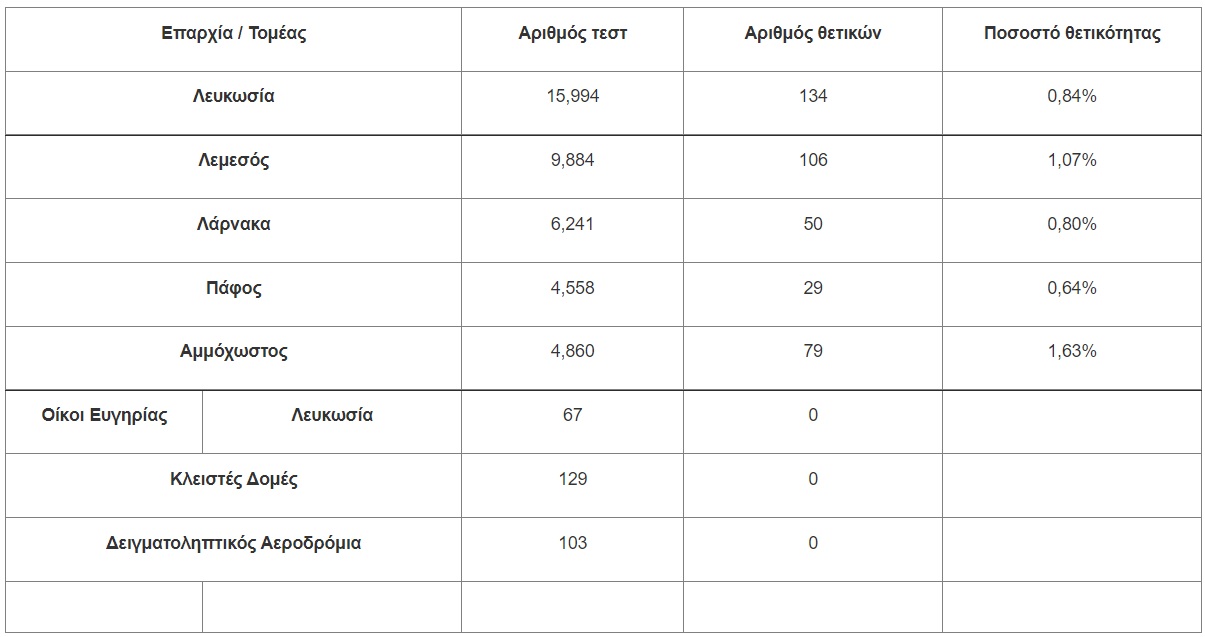 | Επαρχία / Τομέας | | Αριθμός τεστ | Αριθμός θετικών | Ποσοστό θετικότητας |
|---|---|---|---|---|
| Λευκωσία | | 15,994 | 134 | 0,84% |
| Λεμεσός | | 9,884 | 106 | 1,07% |
| Λάρνακα | | 6,241 | 50 | 0,80% |
| Πάφος | | 4,558 | 29 | 0,64% |
| Αμμόχωστος | | 4,860 | 79 | 1,63% |
| Οίκοι Ευγηρίας | Λευκωσία | 67 | 0 | |
| Κλειστές Δομές | | 129 | 0 | |
| Δειγματοληπτικός Αεροδρόμια | | 103 | 0 | |
| | | | | |